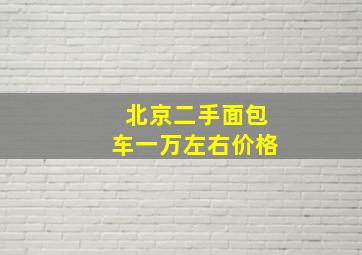 北京二手面包车一万左右价格